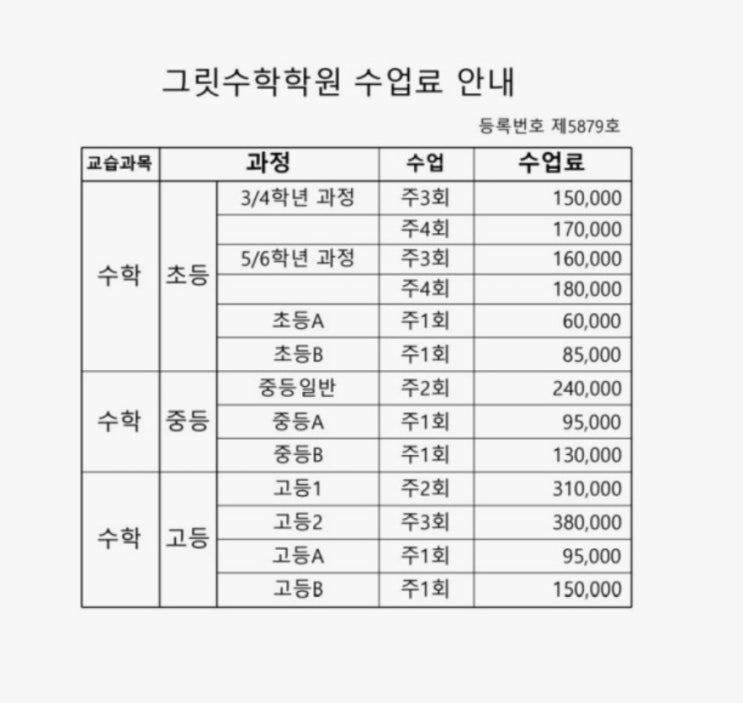 그릿수학학원 수업료 안내

등록번호 제5879호

| 교습과목 | 과정 | | 수업 | 수업료 |
|---|---|---|---|---|
| 수학 | 초등 | 3/4학년 과정 | 주3회 | 150,000 |
| | | | 주4회 | 170,000 |
| | | 5/6학년 과정 | 주3회 | 160,000 |
| | | | 주4회 | 180,000 |
| | | 초등A | 주1회 | 60,000 |
| | | 초등B | 주1회 | 85,000 |
| 수학 | 중등 | 중등일반 | 주2회 | 240,000 |
| | | 중등A | 주1회 | 95,000 |
| | | 중등B | 주1회 | 130,000 |
| 수학 | 고등 | 고등1 | 주2회 | 310,000 |
| | | 고등2 | 주3회 | 380,000 |
| | | 고등A | 주1회 | 95,000 |
| | | 고등B | 주1회 | 150,000 |